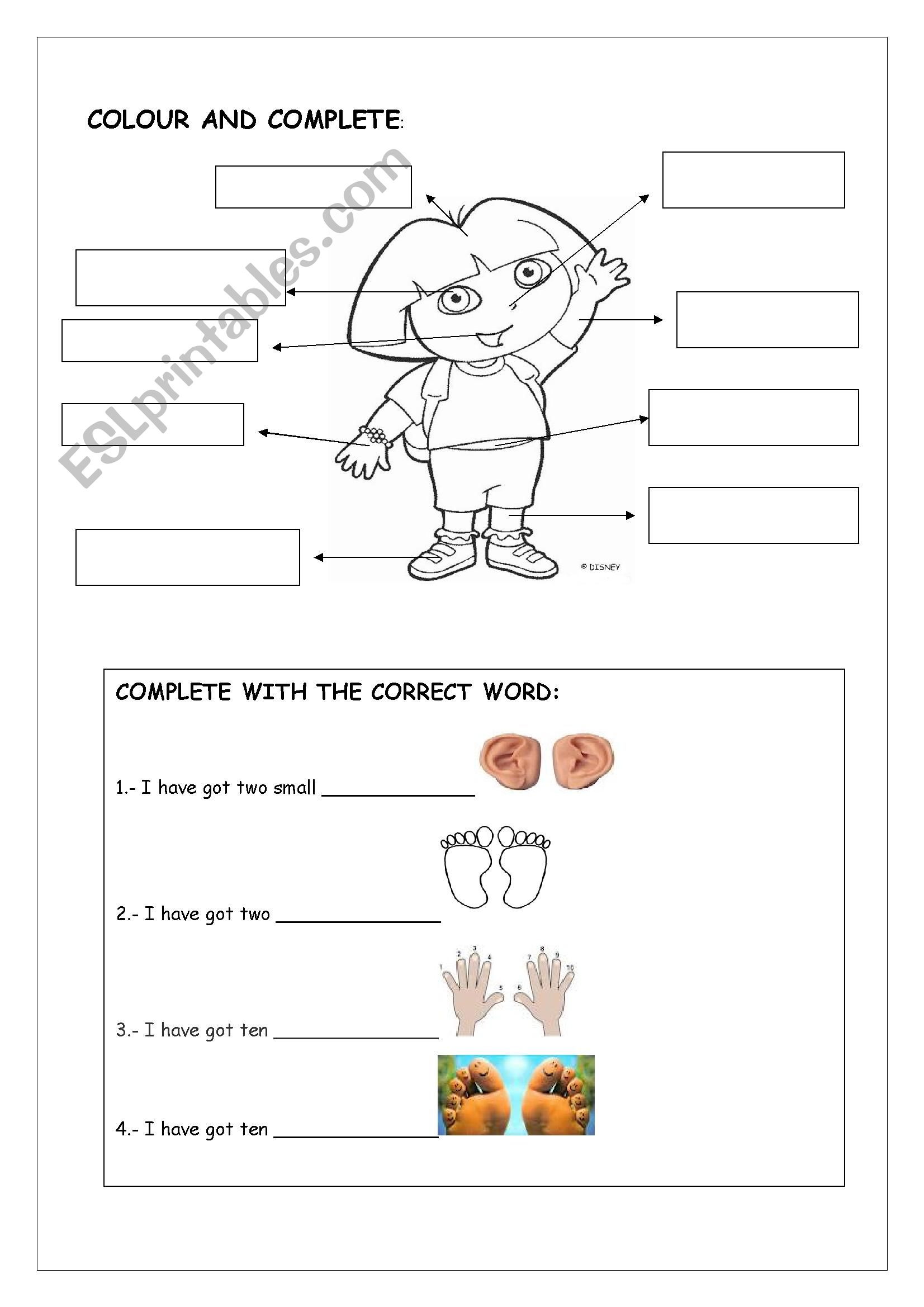 COLOUR AND COMPLETE:

ESLprintables.com

© DISNEY

COMPLETE WITH THE CORRECT WORD:

1.- I have got two small ______________

2.- I have got two ______________

1 2 3 4 5 6 7 8 9 10

3.- I have got ten ______________

4.- I have got ten ______________